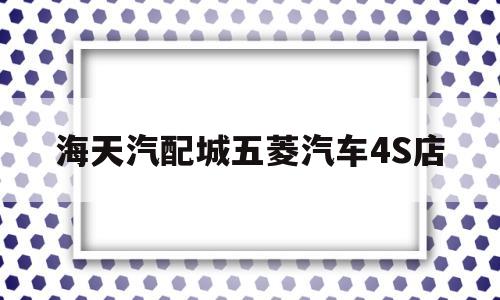 海天汽配城五菱汽车4S店